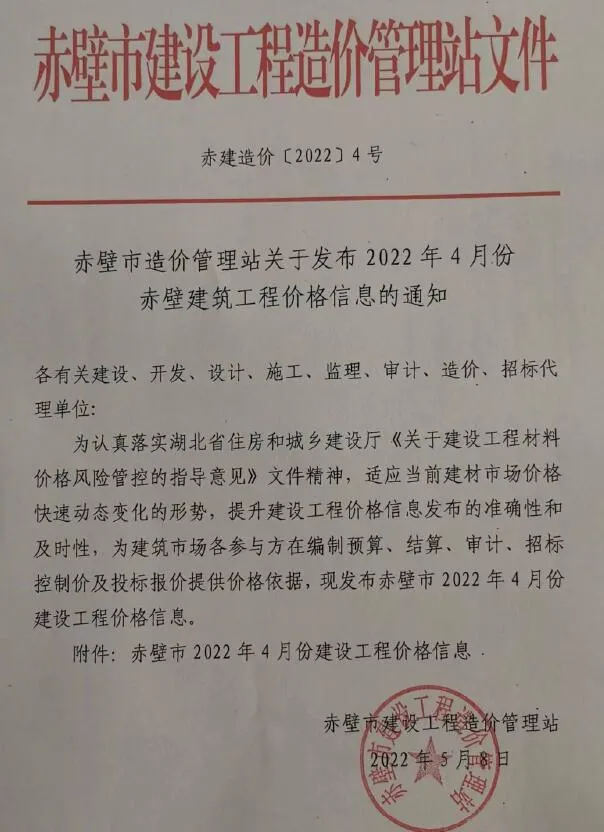 赤壁市建设工程造价管理站文件

赤建造价〔2022〕4号

赤壁市造价管理站关于发布2022年4月份赤壁建筑工程价格信息的通知

各有关建设、开发、设计、施工、监理、审计、造价、招标代理单位:

为认真落实湖北省住房和城乡建设厅《关于建设工程材料价格风险管控的指导意见》文件精神，适应当前建材市场价格快速动态变化的形势，提升建设工程价格信息发布的准确性和及时性，为建筑市场各参与方在编制预算、结算、审计、招标控制价及投标报价提供价格依据，现发布赤壁市2022年4月份建设工程价格信息。

附件：赤壁市2022年4月份建设工程价格信息

赤壁市建设工程造价管理站
2022年5月8日

赤壁市建设工程造价管理站